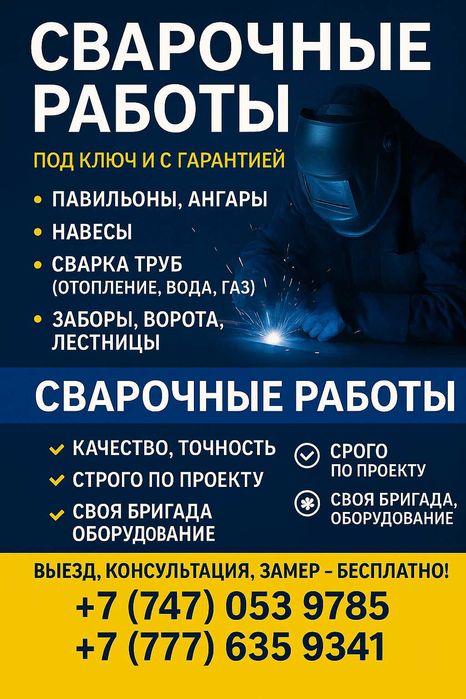 СВАРОЧНЫЕ РАБОТЫ

ПОД КЛЮЧ И С ГАРАНТИЕЙ

• ПАВИЛЬОНЫ, АНГАРЫ
• НАВЕСЫ
• СВАРКА ТРУБ (ОТОПЛЕНИЕ, ВОДА, ГАЗ)
• ЗАБОРЫ, ВОРОТА, ЛЕСТНИЦЫ

СВАРОЧНЫЕ РАБОТЫ

✓ КАЧЕСТВО, ТОЧНОСТЬ
✓ СТРОГО ПО ПРОЕКТУ
✓ СВОЯ БРИГАДА ОБОРУДОВАНИЕ

СРОГО ПО ПРОЕКТУ

СВОЯ БРИГАДА, ОБОРУДОВАНИЕ

ВЫЕЗД, КОНСУЛЬТАЦИЯ, ЗАМЕР – БЕСПЛАТНО!

+7 (747) 053 9785
+7 (777) 635 9341